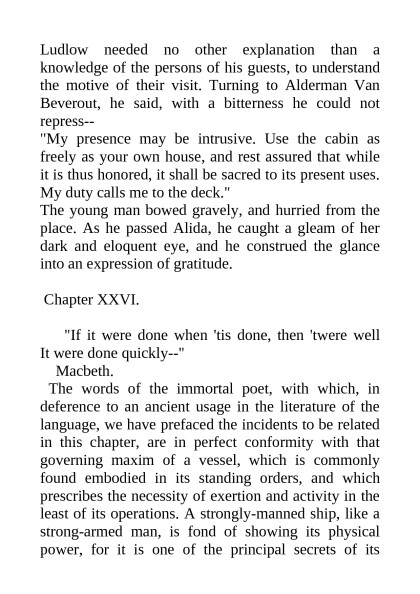 Ludlow needed no other explanation than a knowledge of the persons of his guests, to understand the motive of their visit. Turning to Alderman Van Beverout, he said, with a bitterness he could not repress--

"My presence may be intrusive. Use the cabin as freely as your own house, and rest assured that while it is thus honored, it shall be sacred to its present uses. My duty calls me to the deck."

The young man bowed gravely, and hurried from the place. As he passed Alida, he caught a gleam of her dark and eloquent eye, and he construed the glance into an expression of gratitude.

Chapter XXVI.

"If it were done when 'tis done, then 'twere well It were done quickly--"

Macbeth.

The words of the immortal poet, with which, in deference to an ancient usage in the literature of the language, we have prefaced the incidents to be related in this chapter, are in perfect conformity with that governing maxim of a vessel, which is commonly found embodied in its standing orders, and which prescribes the necessity of exertion and activity in the least of its operations. A strongly-manned ship, like a strong-armed man, is fond of showing its physical power, for it is one of the principal secrets of its